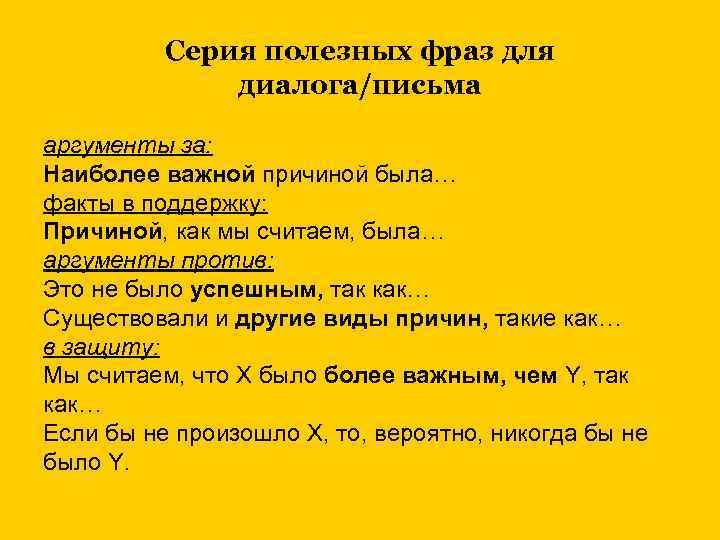 Серия полезных фраз для диалога/письма

аргументы за:
Наиболее важной причиной была…
факты в поддержку:
Причиной, как мы считаем, была…
аргументы против:
Это не было успешным, так как…
Существовали и другие виды причин, такие как…
в защиту:
Мы считаем, что X было более важным, чем Y, так как…
Если бы не произошло X, то, вероятно, никогда бы не было Y.